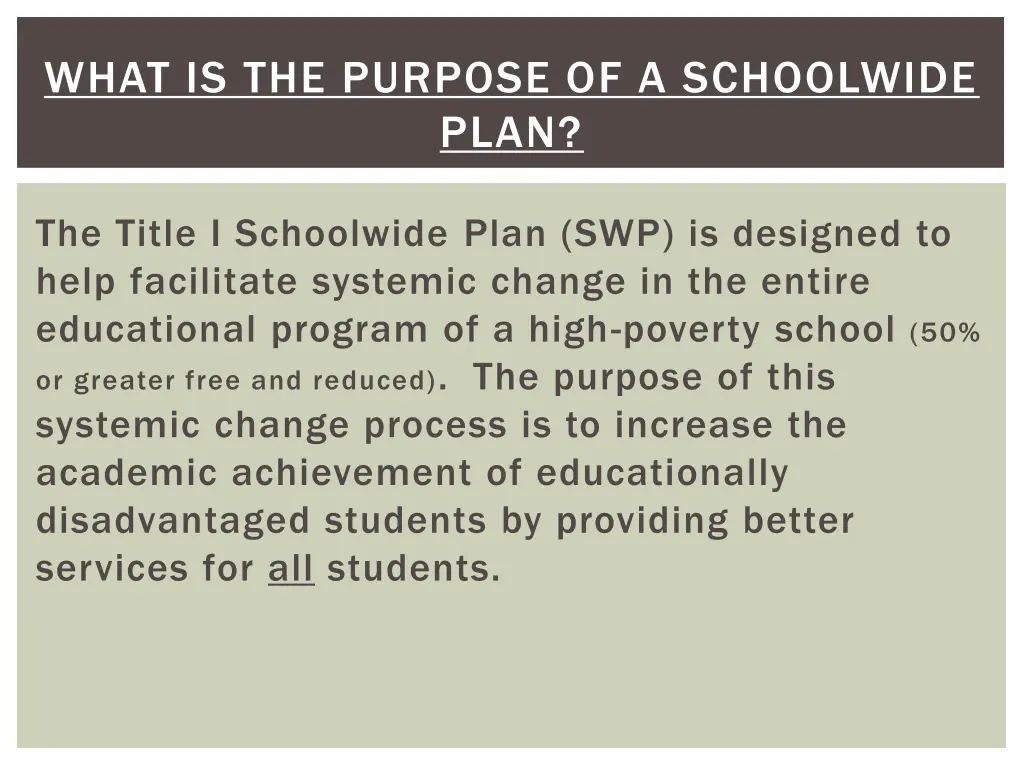 WHAT IS THE PURPOSE OF A SCHOOLWIDE PLAN?

The Title I Schoolwide Plan (SWP) is designed to help facilitate systemic change in the entire educational program of a high-poverty school (50% or greater free and reduced). The purpose of this systemic change process is to increase the academic achievement of educationally disadvantaged students by providing better services for all students.